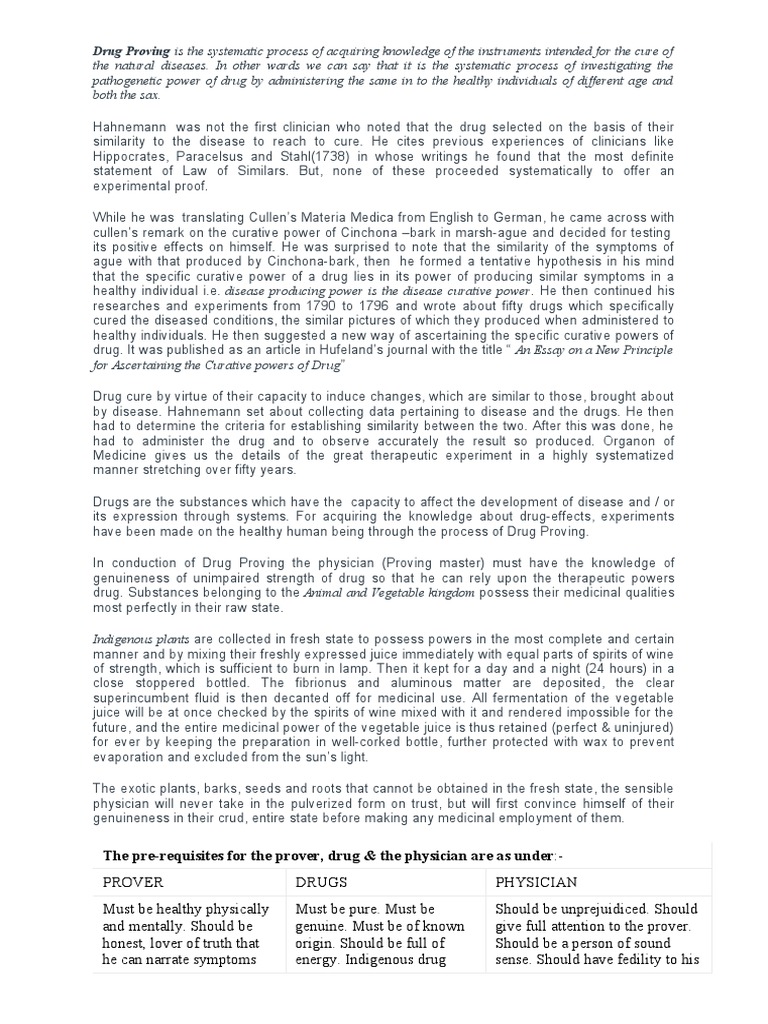 Drug Proving is the systematic process of acquiring knowledge of the instruments intended for the cure of the natural diseases. In other wards we can say that it is the systematic process of investigating the pathogenetic power of drug by administering the same in to the healthy individuals of different age and both the sax.

Hahnemann was not the first clinician who noted that the drug selected on the basis of their similarity to the disease to reach to cure. He cites previous experiences of clinicians like Hippocrates, Paracelsus and Stahl(1738) in whose writings he found that the most definite statement of Law of Similars. But, none of these proceeded systematically to offer an experimental proof.

While he was translating Cullen's Materia Medica from English to German, he came across with cullen's remark on the curative power of Cinchona –bark in marsh-ague and decided for testing its positive effects on himself. He was surprised to note that the similarity of the symptoms of ague with that produced by Cinchona-bark, then he formed a tentative hypothesis in his mind that the specific curative power of a drug lies in its power of producing similar symptoms in a healthy individual i.e. disease producing power is the disease curative power. He then continued his researches and experiments from 1790 to 1796 and wrote about fifty drugs which specifically cured the diseased conditions, the similar pictures of which they produced when administered to healthy individuals. He then suggested a new way of ascertaining the specific curative powers of drug. It was published as an article in Hufeland's journal with the title " An Essay on a New Principle for Ascertaining the Curative powers of Drug"

Drug cure by virtue of their capacity to induce changes, which are similar to those, brought about by disease. Hahnemann set about collecting data pertaining to disease and the drugs. He then had to determine the criteria for establishing similarity between the two. After this was done, he had to administer the drug and to observe accurately the result so produced. Organon of Medicine gives us the details of the great therapeutic experiment in a highly systematized manner stretching over fifty years.

Drugs are the substances which have the capacity to affect the development of disease and / or its expression through systems. For acquiring the knowledge about drug-effects, experiments have been made on the healthy human being through the process of Drug Proving.

In conduction of Drug Proving the physician (Proving master) must have the knowledge of genuineness of unimpaired strength of drug so that he can rely upon the therapeutic powers drug. Substances belonging to the Animal and Vegetable kingdom possess their medicinal qualities most perfectly in their raw state.

Indigenous plants are collected in fresh state to possess powers in the most complete and certain manner and by mixing their freshly expressed juice immediately with equal parts of spirits of wine of strength, which is sufficient to burn in lamp. Then it kept for a day and a night (24 hours) in a close stoppered bottled. The fibrionus and aluminous matter are deposited, the clear superincumbent fluid is then decanted off for medicinal use. All fermentation of the vegetable juice will be at once checked by the spirits of wine mixed with it and rendered impossible for the future, and the entire medicinal power of the vegetable juice is thus retained (perfect & uninjured) for ever by keeping the preparation in well-corked bottle, further protected with wax to prevent evaporation and excluded from the sun's light.

The exotic plants, barks, seeds and roots that cannot be obtained in the fresh state, the sensible physician will never take in the pulverized form on trust, but will first convince himself of their genuineness in their crud, entire state before making any medicinal employment of them.

The pre-requisites for the prover, drug & the physician are as under:-

| PROVER | DRUGS | PHYSICIAN |
|---|---|---|
| Must be healthy physically and mentally. Should be honest, lover of truth that he can narrate symptoms | Must be pure. Must be genuine. Must be of known origin. Should be full of energy. Indigenous drug | Should be unprejuidiced. Should give full attention to the prover. Should be a person of sound sense. Should have fedility to his |